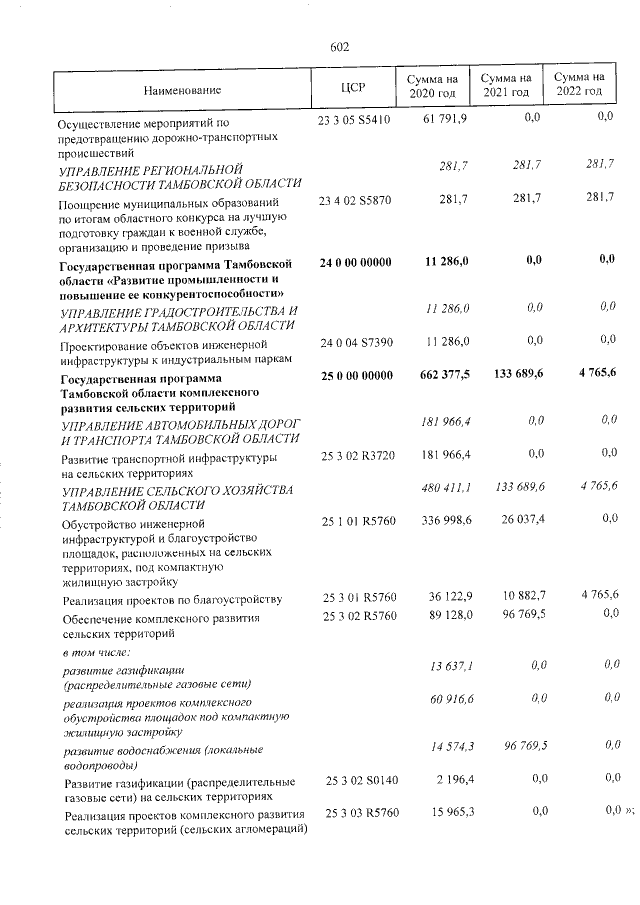 602

| Наименование | ЦСР | Сумма на 2020 год | Сумма на 2021 год | Сумма на 2022 год |
|---|---|---|---|---|
| Осуществление мероприятий по предотвращению дорожно-транспортных происшествий | 23 3 05 S5410 | 61 791,9 | 0,0 | 0,0 |
| УПРАВЛЕНИЕ РЕГИОНАЛЬНОЙ БЕЗОПАСНОСТИ ТАМБОВСКОЙ ОБЛАСТИ | | 281,7 | 281,7 | 281,7 |
| Поощрение муниципальных образований по итогам областного конкурса на лучшую подготовку граждан к военной службе, организацию и проведение призыва | 23 4 02 S5870 | 281,7 | 281,7 | 281,7 |
| Государственная программа Тамбовской области «Развитие промышленности и повышение ее конкурентоспособности» | 24 0 00 00000 | 11 286,0 | 0,0 | 0,0 |
| УПРАВЛЕНИЕ ГРАДОСТРОИТЕЛЬСТВА И АРХИТЕКТУРЫ ТАМБОВСКОЙ ОБЛАСТИ | | 11 286,0 | 0,0 | 0,0 |
| Проектирование объектов инженерной инфраструктуры к индустриальным паркам | 24 0 04 S7390 | 11 286,0 | 0,0 | 0,0 |
| Государственная программа Тамбовской области комплексного развития сельских территорий | 25 0 00 00000 | 662 377,5 | 133 689,6 | 4 765,6 |
| УПРАВЛЕНИЕ АВТОМОБИЛЬНЫХ ДОРОГ И ТРАНСПОРТА ТАМБОВСКОЙ ОБЛАСТИ | | 181 966,4 | 0,0 | 0,0 |
| Развитие транспортной инфраструктуры на сельских территориях | 25 3 02 R3720 | 181 966,4 | 0,0 | 0,0 |
| УПРАВЛЕНИЕ СЕЛЬСКОГО ХОЗЯЙСТВА ТАМБОВСКОЙ ОБЛАСТИ | | 480 411,1 | 133 689,6 | 4 765,6 |
| Обустройство инженерной инфраструктурой и благоустройство площадок, расположенных на сельских территориях, под компактную жилищную застройку | 25 1 01 R5760 | 336 998,6 | 26 037,4 | 0,0 |
| Реализация проектов по благоустройству | 25 3 01 R5760 | 36 122,9 | 10 882,7 | 4 765,6 |
| Обеспечение комплексного развития сельских территорий | 25 3 02 R5760 | 89 128,0 | 96 769,5 | 0,0 |
| в том числе: | | | | |
| развитие газификации (распределительные газовые сети) | | 13 637,1 | 0,0 | 0,0 |
| реализация проектов комплексного обустройства площадок под компактную жилищную застройку | | 60 916,6 | 0,0 | 0,0 |
| развитие водоснабжения (локальные водопроводы) | | 14 574,3 | 96 769,5 | 0,0 |
| Развитие газификации (распределительные газовые сети) на сельских территориях | 25 3 02 S0140 | 2 196,4 | 0,0 | 0,0 |
| Реализация проектов комплексного развития сельских территорий (сельских агломераций) | 25 3 03 R5760 | 15 965,3 | 0,0 | 0,0 »; |